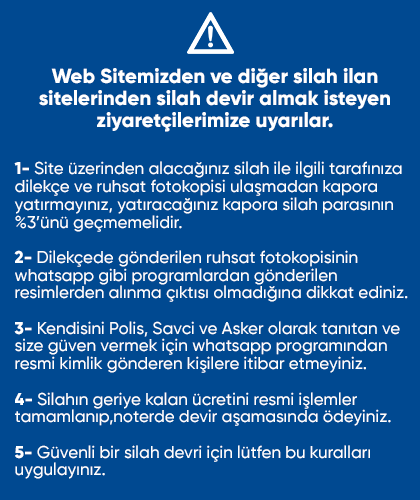 Web Sitemizden ve diğer silah ilan sitelerinden silah devir almak isteyen ziyaretçilerimize uyarılar.

1- Site üzerinden alacağınız silah ile ilgili tarafınıza dilekçe ve ruhsat fotokopisi ulaşmadan kapora yatırmayınız, yatıracağınız kapora silah parasının %3'ünü geçmemelidir.

2- Dilekçede gönderilen ruhsat fotokopisinin whatsapp gibi programlardan gönderilen resimlerden alınma çıktısı olmadığına dikkat ediniz.

3- Kendisini Polis, Savci ve Asker olarak tanıtan ve size güven vermek için whatsapp programından resmi kimlik gönderen kişilere itibar etmeyiniz.

4- Silahın geriye kalan ücretini resmi işlemler tamamlanıp,noterde devir aşamasında ödeyiniz.

5- Güvenli bir silah devri için lütfen bu kuralları uygulayınız.